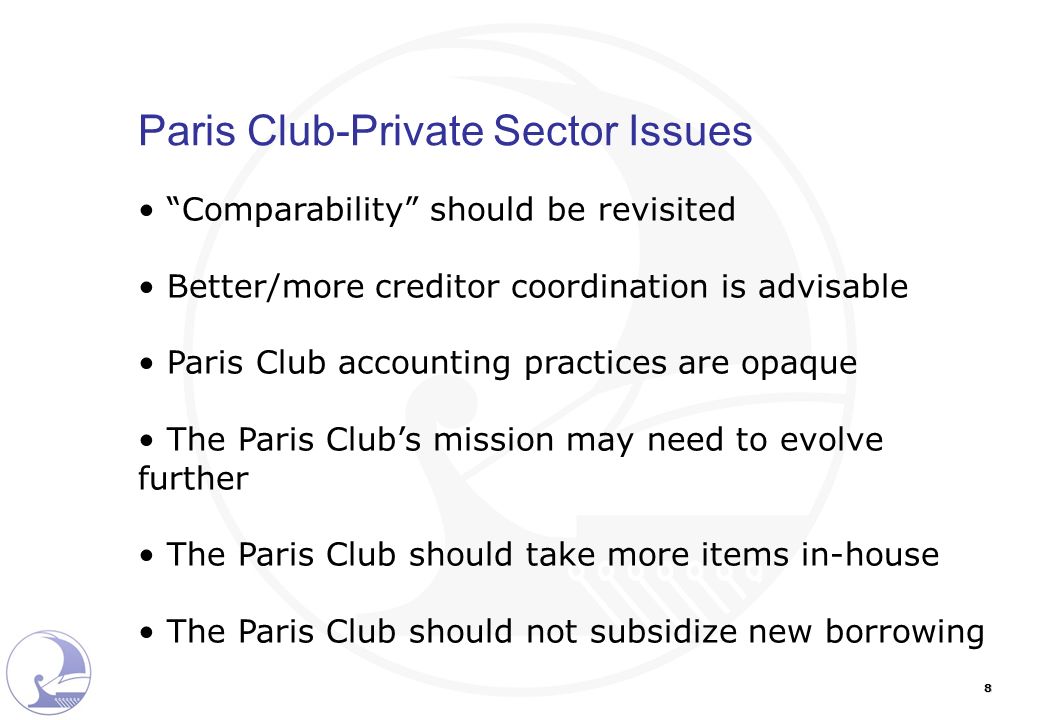 Paris Club-Private Sector Issues

• “Comparability” should be revisited

• Better/more creditor coordination is advisable

• Paris Club accounting practices are opaque

• The Paris Club’s mission may need to evolve further

• The Paris Club should take more items in-house

• The Paris Club should not subsidize new borrowing

8